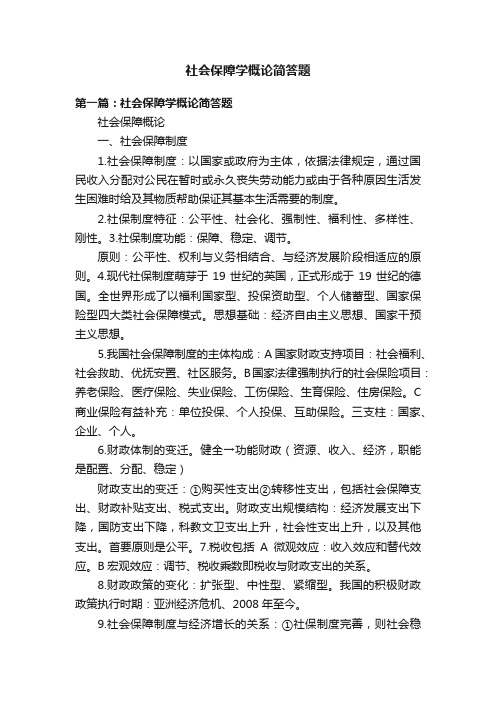 社会保障学概论简答题

第一篇：社会保障学概论简答题

社会保障概论

一、社会保障制度

1.社会保障制度：以国家或政府为主体，依据法律规定，通过国民收入分配对公民在暂时或永久丧失劳动能力或由于各种原因生活发生困难时给及其物质帮助保证其基本生活需要的制度。

2.社保制度特征：公平性、社会化、强制性、福利性、多样性、刚性。3.社保制度功能：保障、稳定、调节。

原则：公平性、权利与义务相结合、与经济发展阶段相适应的原则。4.现代社保制度萌芽于 19 世纪的英国，正式形成于 19 世纪的德国。全世界形成了以福利国家型、投保资助型、个人储蓄型、国家保险型四大类社会保障模式。思想基础：经济自由主义思想、国家干预主义思想。

5.我国社会保障制度的主体构成：A 国家财政支持项目：社会福利、社会救助、优抚安置、社区服务。B 国家法律强制执行的社会保险项目：养老保险、医疗保险、失业保险、工伤保险、生育保险、住房保险。C 商业保险有益补充：单位投保、个人投保、互助保险。三支柱：国家、企业、个人。

6.财政体制的变迁。健全一功能财政（资源、收入、经济，职能是配置、分配、稳定）

财政支出的变迁：①购买性支出②转移性支出，包括社会保障支出、财政补贴支出、税式支出。财政支出规模结构：经济发展支出下降，国防支出下降，科教文卫支出上升，社会性支出上升，以及其他支出。首要原则是公平。7.税收包括 A 微观效应：收入效应和替代效应。B 宏观效应：调节、税收乘数即税收与财政支出的关系。

8.财政政策的变化：扩张型、中性型、紧缩型。我国的积极财政政策执行时期：亚洲经济危机、2008 年至今。

9.社会保障制度与经济增长的关系：①社保制度完善，则社会稳